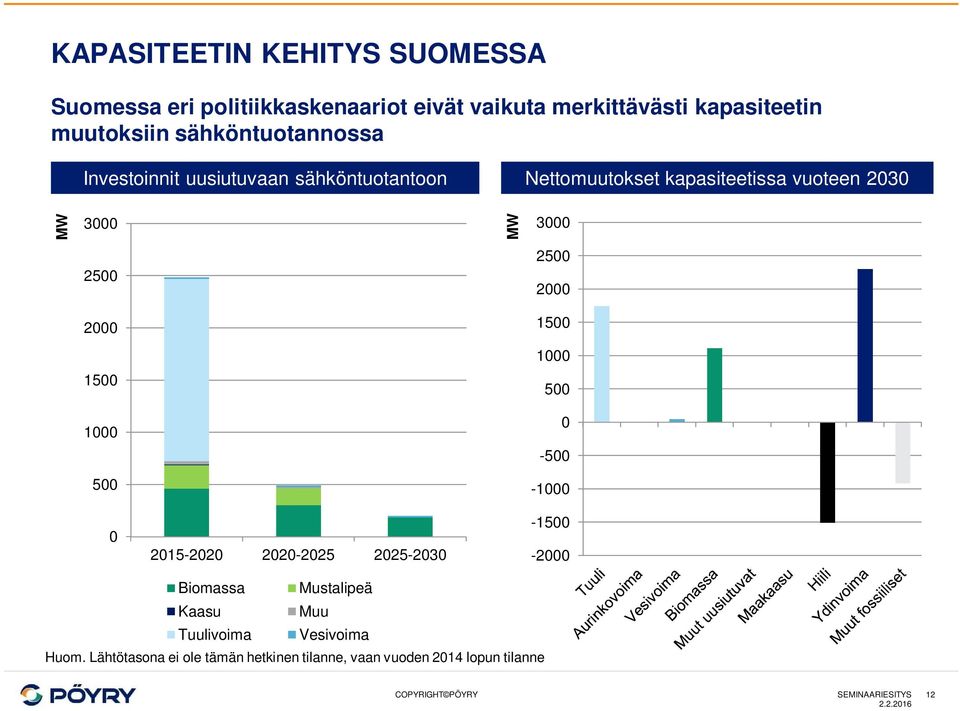 KAPASITEETIN KEHITYS SUOMESSA

Suomessa eri politiikkaskenaariot eivät vaikuta merkittävästi kapasiteetin muutoksiin sähköntuotannossa

Investoinnit uusiutuvaan sähköntuotantoon

MW
3000
2500
2000
1500
1000
500
0
2015-2020
2020-2025
2025-2030

Biomassa
Mustalipeä
Kaasu
Muu
Tuulivoima
Vesivoima

Huom. Lähtötasona ei ole tämän hetkinen tilanne, vaan vuoden 2014 lopun tilanne

Nettomuutokset kapasiteetissa vuoteen 2030

MW
3000
2500
2000
1500
1000
500
0
-500
-1000
-1500
-2000
Tuuli
Aurinkovoima
Vesivoima
Biomassa
Muut uusiutuvat
Maakaasu
Hiili
Ydinvoima
Muut fossiiliset

PÖYRY
COPYRIGHT©PÖYRY
SEMINAARIESITYS
2.2.2016
12